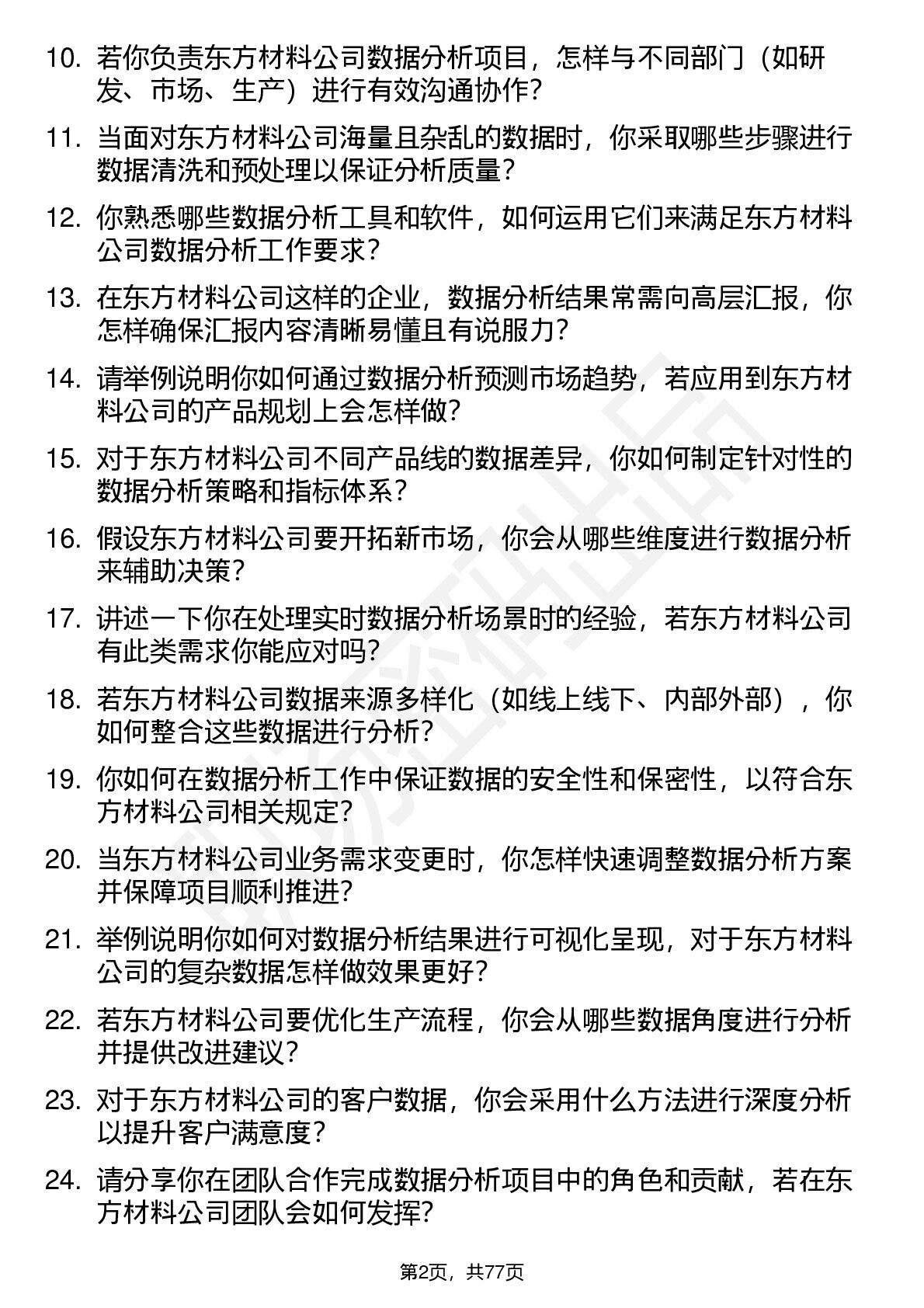 10. 若你负责东方材料公司数据分析项目，怎样与不同部门（如研发、市场、生产）进行有效沟通协作？

11. 当面对东方材料公司海量且杂乱的数据时，你采取哪些步骤进行数据清洗和预处理以保证分析质量？

12. 你熟悉哪些数据分析工具和软件，如何运用它们来满足东方材料公司数据分析工作要求？

13. 在东方材料公司这样的企业，数据分析结果常需向高层汇报，你怎样确保汇报内容清晰易懂且有说服力？

14. 请举例说明你如何通过数据分析预测市场趋势，若应用到东方材料公司的产品规划上会怎样做？

15. 对于东方材料公司不同产品线的数据差异，你如何制定针对性的数据分析策略和指标体系？

16. 假设东方材料公司要开拓新市场，你会从哪些维度进行数据分析来辅助决策？

17. 讲述一下你在处理实时数据分析场景时的经验，若东方材料公司有此类需求你能应对吗？

18. 若东方材料公司数据来源多样化（如线上线下、内部外部），你如何整合这些数据进行分析？

19. 你如何在数据分析工作中保证数据的安全性和保密性，以符合东方材料公司相关规定？

20. 当东方材料公司业务需求变更时，你怎样快速调整数据分析方案并保障项目顺利推进？

21. 举例说明你如何对数据分析结果进行可视化呈现，对于东方材料公司的复杂数据怎样做效果更好？

22. 若东方材料公司要优化生产流程，你会从哪些数据角度进行分析并提供改进建议？

23. 对于东方材料公司的客户数据，你会采用什么方法进行深度分析以提升客户满意度？

24. 请分享你在团队合作完成数据分析项目中的角色和贡献，若在东方材料公司团队会如何发挥？

第2页，共77页